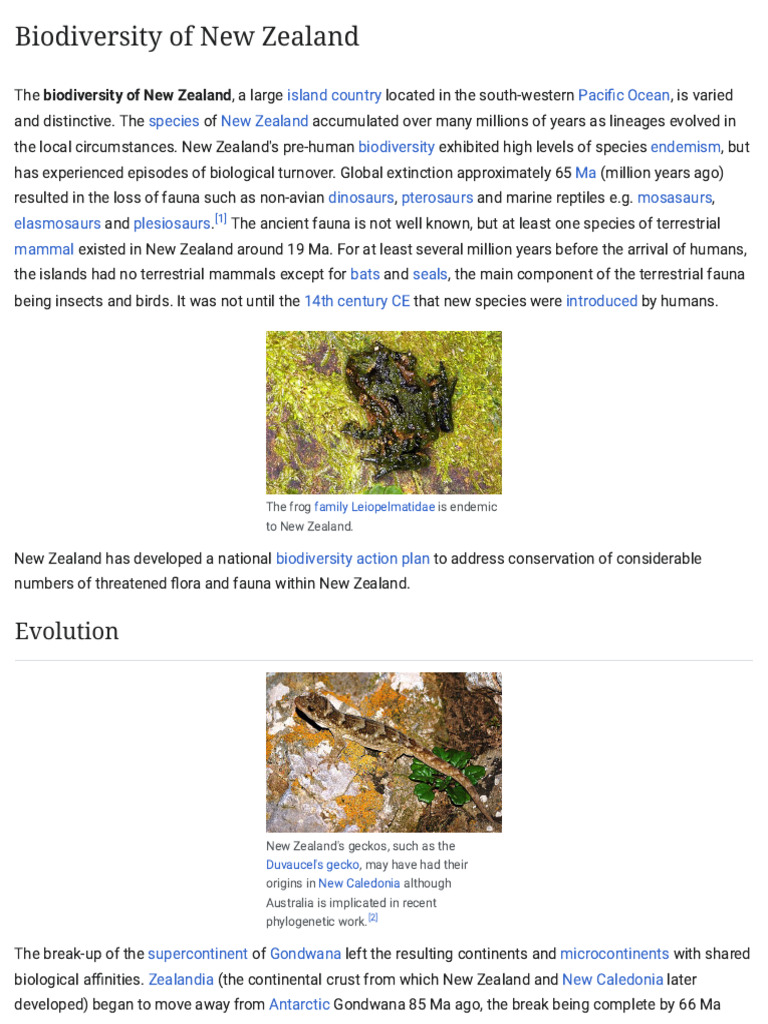 Biodiversity of New Zealand

The biodiversity of New Zealand, a large island country located in the south-western Pacific Ocean, is varied and distinctive. The species of New Zealand accumulated over many millions of years as lineages evolved in the local circumstances. New Zealand's pre-human biodiversity exhibited high levels of species endemism, but has experienced episodes of biological turnover. Global extinction approximately 65 Ma (million years ago) resulted in the loss of fauna such as non-avian dinosaurs, pterosaurs and marine reptiles e.g. mosasaurs, elasmosaurs and plesiosaurs.[1] The ancient fauna is not well known, but at least one species of terrestrial mammal existed in New Zealand around 19 Ma. For at least several million years before the arrival of humans, the islands had no terrestrial mammals except for bats and seals, the main component of the terrestrial fauna being insects and birds. It was not until the 14th century CE that new species were introduced by humans.

The frog family Leiopelmatidae is endemic to New Zealand.

New Zealand has developed a national biodiversity action plan to address conservation of considerable numbers of threatened flora and fauna within New Zealand.

Evolution

New Zealand's geckos, such as the Duvaucel's gecko, may have had their origins in New Caledonia although Australia is implicated in recent phylogenetic work.[2]

The break-up of the supercontinent of Gondwana left the resulting continents and microcontinents with shared biological affinities. Zealandia (the continental crust from which New Zealand and New Caledonia later developed) began to move away from Antarctic Gondwana 85 Ma ago, the break being complete by 66 Ma